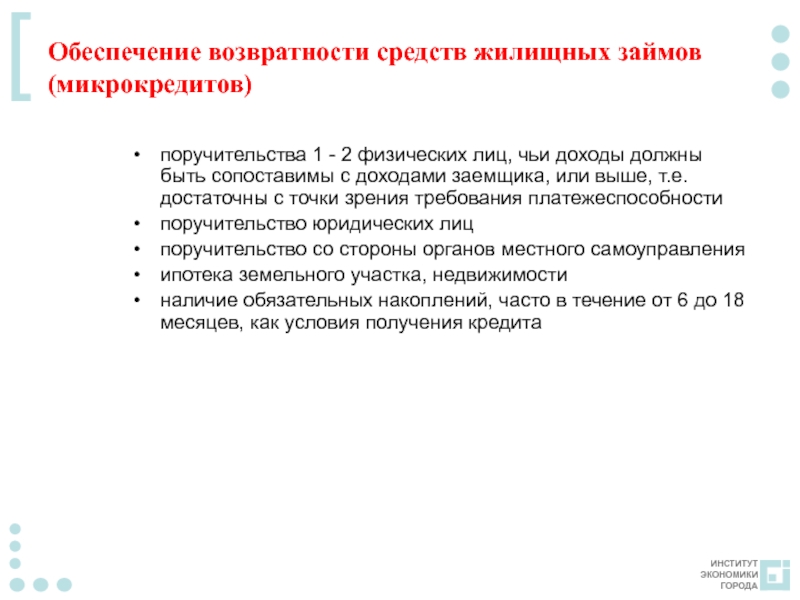 Обеспечение возвратности средств жилищных займов (микрокредитов)

• поручительства 1 - 2 физических лиц, чьи доходы должны быть сопоставимы с доходами заемщика, или выше, т.е. достаточны с точки зрения требования платежеспособности
• поручительство юридических лиц
• поручительство со стороны органов местного самоуправления
• ипотека земельного участка, недвижимости
• наличие обязательных накоплений, часто в течение от 6 до 18 месяцев, как условия получения кредита

ИНСТИТУТ ЭКОНОМИКИ ГОРОДА